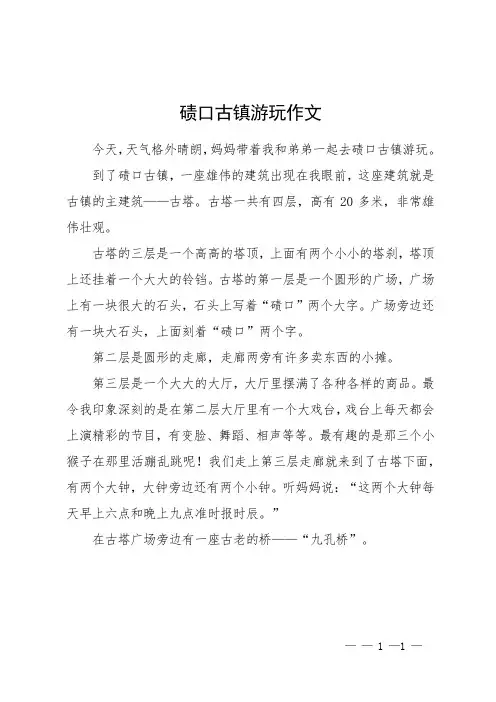 碛口古镇游玩作文

今天，天气格外晴朗，妈妈带着我和弟弟一起去碛口古镇游玩。

到了碛口古镇，一座雄伟的建筑出现在我眼前，这座建筑就是古镇的主建筑——古塔。古塔一共有四层，高有 20 多米，非常雄伟壮观。

古塔的三层是一个高高的塔顶，上面有两个小小的塔刹，塔顶上还挂着一个大大的铃铛。古塔的第一层是一个圆形的广场，广场上有一块很大的石头，石头上写着“碛口”两个大字。广场旁边还有一块大石头，上面刻着“碛口”两个字。

第二层是圆形的走廊，走廊两旁有许多卖东西的小摊。

第三层是一个大大的大厅，大厅里摆满了各种各样的商品。最令我印象深刻的是在第二层大厅里有一个大戏台，戏台上每天都会上演精彩的节目，有变脸、舞蹈、相声等等。最有趣的是那三个小猴子在那里活蹦乱跳呢！我们走上第三层走廊就来到了古塔下面，有两个大钟，大钟旁边还有两个小钟。听妈妈说：“这两个大钟每天早上六点和晚上九点准时报时辰。”

在古塔广场旁边有一座古老的桥——“九孔桥”。

— — 1 —1 —